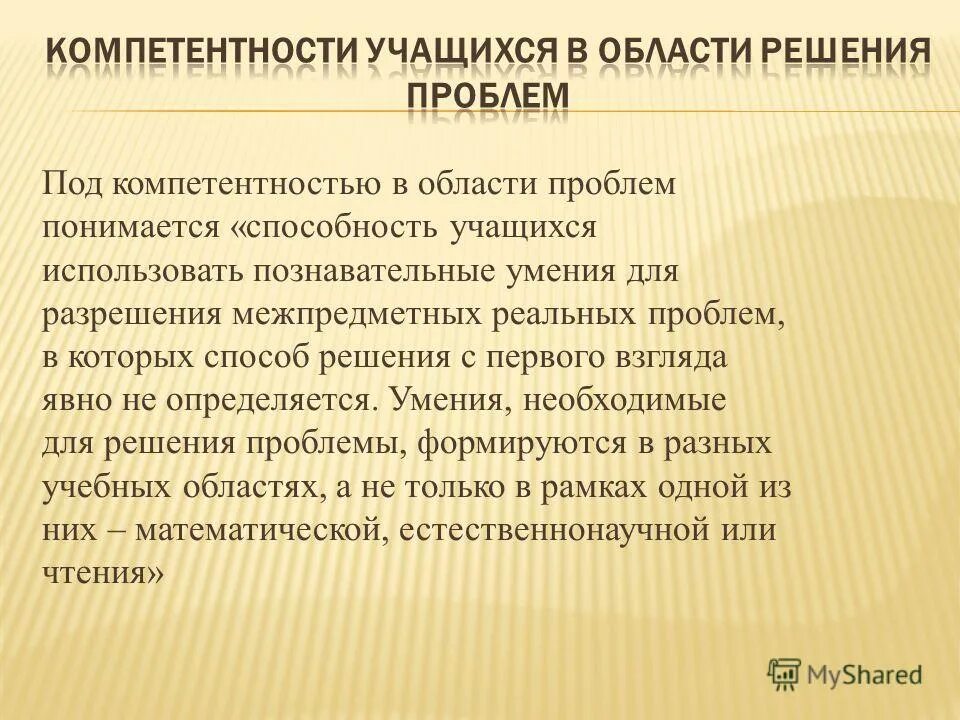 КОМПЕТЕНТНОСТИ УЧАЩИХСЯ В ОБЛАСТИ РЕШЕНИЯ ПРОБЛЕМ

Под компетентностью в области проблем понимается «способность учащихся использовать познавательные умения для разрешения межпредметных реальных проблем, в которых способ решения с первого взгляда явно не определяется. Умения, необходимые для решения проблемы, формируются в разных учебных областях, а не только в рамках одной из них – математической, естественнонаучной или чтения»

MyShared